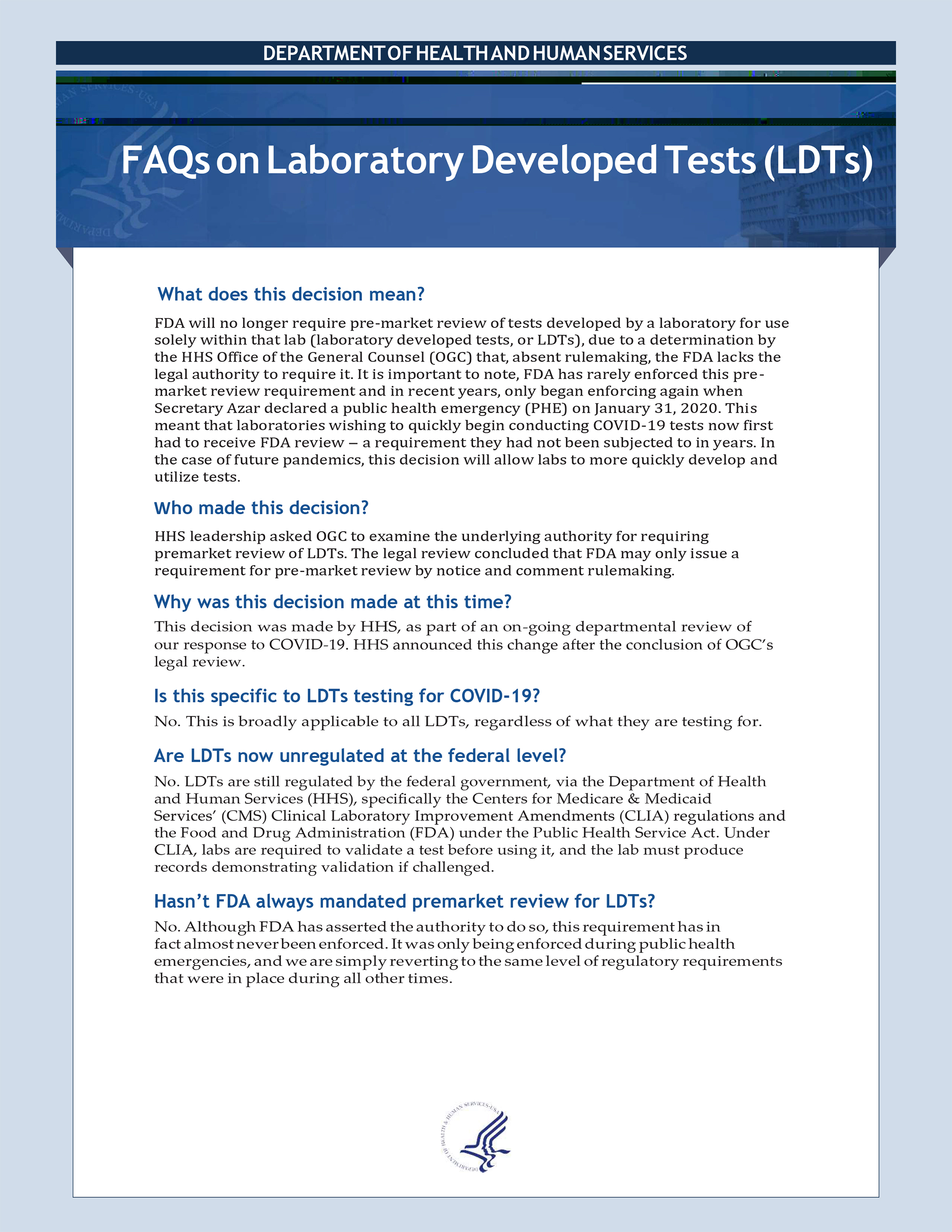 DEPARTMENT OF HEALTH AND HUMAN SERVICES

FAQs on Laboratory Developed Tests (LDTs)

What does this decision mean?

FDA will no longer require pre-market review of tests developed by a laboratory for use solely within that lab (laboratory developed tests, or LDTs), due to a determination by the HHS Office of the General Counsel (OGC) that, absent rulemaking, the FDA lacks the legal authority to require it. It is important to note, FDA has rarely enforced this pre-market review requirement and in recent years, only began enforcing again when Secretary Azar declared a public health emergency (PHE) on January 31, 2020. This meant that laboratories wishing to quickly begin conducting COVID-19 tests now first had to receive FDA review – a requirement they had not been subjected to in years. In the case of future pandemics, this decision will allow labs to more quickly develop and utilize tests.

Who made this decision?

HHS leadership asked OGC to examine the underlying authority for requiring premarket review of LDTs. The legal review concluded that FDA may only issue a requirement for pre-market review by notice and comment rulemaking.

Why was this decision made at this time?

This decision was made by HHS, as part of an on-going departmental review of our response to COVID-19. HHS announced this change after the conclusion of OGC's legal review.

Is this specific to LDTs testing for COVID-19?

No. This is broadly applicable to all LDTs, regardless of what they are testing for.

Are LDTs now unregulated at the federal level?

No. LDTs are still regulated by the federal government, via the Department of Health and Human Services (HHS), specifically the Centers for Medicare & Medicaid Services' (CMS) Clinical Laboratory Improvement Amendments (CLIA) regulations and the Food and Drug Administration (FDA) under the Public Health Service Act. Under CLIA, labs are required to validate a test before using it, and the lab must produce records demonstrating validation if challenged.

Hasn't FDA always mandated premarket review for LDTs?

No. Although FDA has asserted the authority to do so, this requirement has in fact almost never been enforced. It was only being enforced during public health emergencies, and we are simply reverting to the same level of regulatory requirements that were in place during all other times.

DEPARTMENT OF HEALTH & HUMAN SERVICES·USA